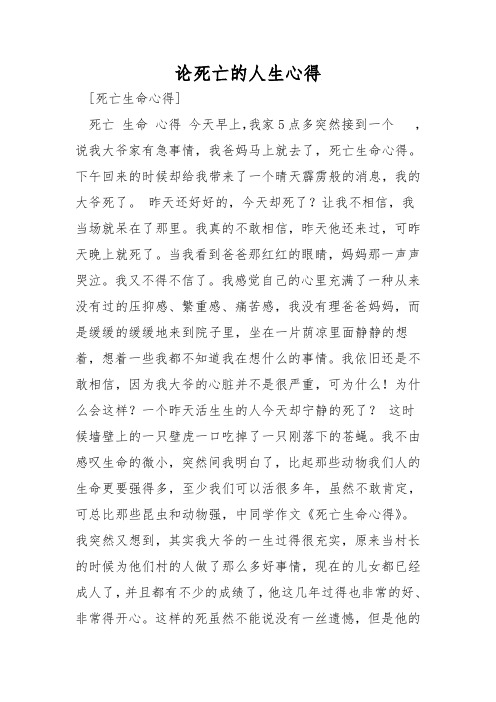 论死亡的人生心得

[死亡生命心得]

死亡 生命 心得 今天早上,我家5点多突然接到一个 ,说我大爷家有急事情，我爸妈马上就去了，死亡生命心得。下午回来的时候却给我带来了一个晴天霹雳般的消息，我的大爷死了。 昨天还好好的，今天却死了？让我不相信，我当场就呆在了那里。我真的不敢相信，昨天他还来过，可昨天晚上就死了。当我看到爸爸那红红的眼睛，妈妈那一声声哭泣。我又不得不信了。我感觉自己的心里充满了一种从来没有过的压抑感、繁重感、痛苦感，我没有理爸爸妈妈，而是缓缓的缓缓地来到院子里，坐在一片荫凉里面静静的想着，想着一些我都不知道我在想什么的事情。我依旧还是不敢相信，因为我大爷的心脏并不是很严重，可为什么！为什么会这样？一个昨天活生生的人今天却宁静的死了？ 这时候墙壁上的一只壁虎一口吃掉了一只刚落下的苍蝇。我不由感叹生命的微小，突然间我明白了，比起那些动物我们人的生命更要强得多，至少我们可以活很多年，虽然不敢肯定，可总比那些昆虫和动物强，中同学作文《死亡生命心得》。我突然又想到，其实我大爷的一生过得很充实，原来当村长的时候为他们村的人做了那么多好事情，现在的儿女都已经成人了，并且都有不少的成绩了，他这几年过得也非常的好、非常得开心。这样的死虽然不能说没有一丝遗憾，但是他的